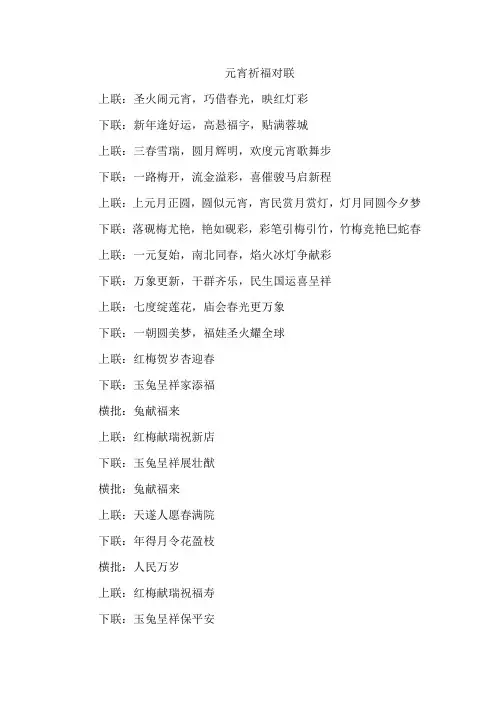 元宵祈福对联

上联：圣火闹元宵，巧借春光，映红灯彩

下联：新年逢好运，高悬福字，贴满蓉城

上联：三春雪瑞，圆月辉明，欢度元宵歌舞步

下联：一路梅开，流金溢彩，喜催骏马启新程

上联：上元月正圆，圆似元宵，宵民赏月赏灯，灯月同圆今夕梦

下联：落砚梅尤艳，艳如砚彩，彩笔引梅引竹，竹梅竞艳巳蛇春

上联：一元复始，南北同春，焰火冰灯争献彩

下联：万象更新，干群齐乐，民生国运喜呈祥

上联：七度绽莲花，庙会春光更万象

下联：一朝圆美梦，福娃圣火耀全球

上联：红梅贺岁杏迎春

下联：玉兔呈祥家添福

横批：兔献福来

上联：红梅献瑞祝新店

下联：玉兔呈祥展壮猷

横批：兔献福来

上联：天遂人愿春满院

下联：年得月令花盈枝

横批：人民万岁

上联：红梅献瑞祝福寿

下联：玉兔呈祥保平安